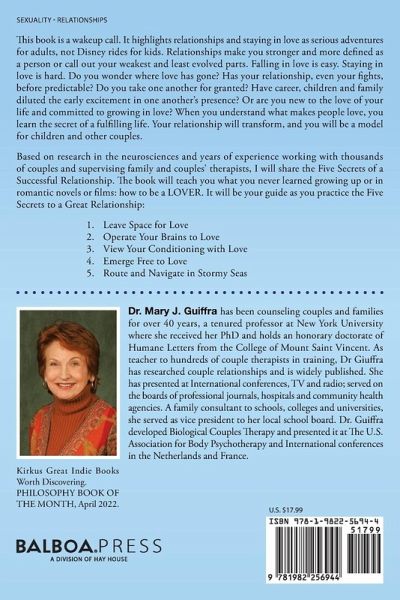 SEXUALITY • RELATIONSHIPS

This book is a wakeup call. It highlights relationships and staying in love as serious adventures for adults, not Disney rides for kids. Relationships make you stronger and more defined as a person or call out your weakest and least evolved parts. Falling in love is easy. Staying in love is hard. Do you wonder where love has gone? Has your relationship, even your fights, before predictable? Do you take one another for granted? Have career, children and family diluted the early excitement in one another's presence? Or are you new to the love of your life and committed to growing in love? When you understand what makes people love, you learn the secret of a fulfilling life. Your relationship will transform, and you will be a model for children and other couples.

Based on research in the neurosciences and years of experience working with thousands of couples and supervising family and couples' therapists, I will share the Five Secrets of a Successful Relationship. The book will teach you what you never learned growing up or in romantic novels or films: how to be a LOVER. It will be your guide as you practice the Five Secrets to a Great Relationship:

1. Leave Space for Love
2. Operate Your Brains to Love
3. View Your Conditioning with Love
4. Emerge Free to Love
5. Route and Navigate in Stormy Seas

Dr. Mary J. Guiffra has been counseling couples and families for over 40 years, a tenured professor at New York University where she received her PhD and holds an honorary doctorate of Humane Letters from the College of Mount Saint Vincent. As teacher to hundreds of couple therapists in training, Dr Giuffra has researched couple relationships and is widely published. She has presented at International conferences, TV and radio; served on the boards of professional journals, hospitals and community health agencies. A family consultant to schools, colleges and universities, she served as vice president to her local school board. Dr. Guiffra developed Biological Couples Therapy and presented it at The U.S. Association for Body Psychotherapy and International conferences in the Netherlands and France.

Kirkus Great Indie Books Worth Discovering. PHILOSOPHY BOOK OF THE MONTH, April 2022.

BALBOA.PRESS
A DIVISION OF HAY HOUSE

U.S. $17.99

ISBN 978-1-9822-5694-4
51799
9 781982 256944